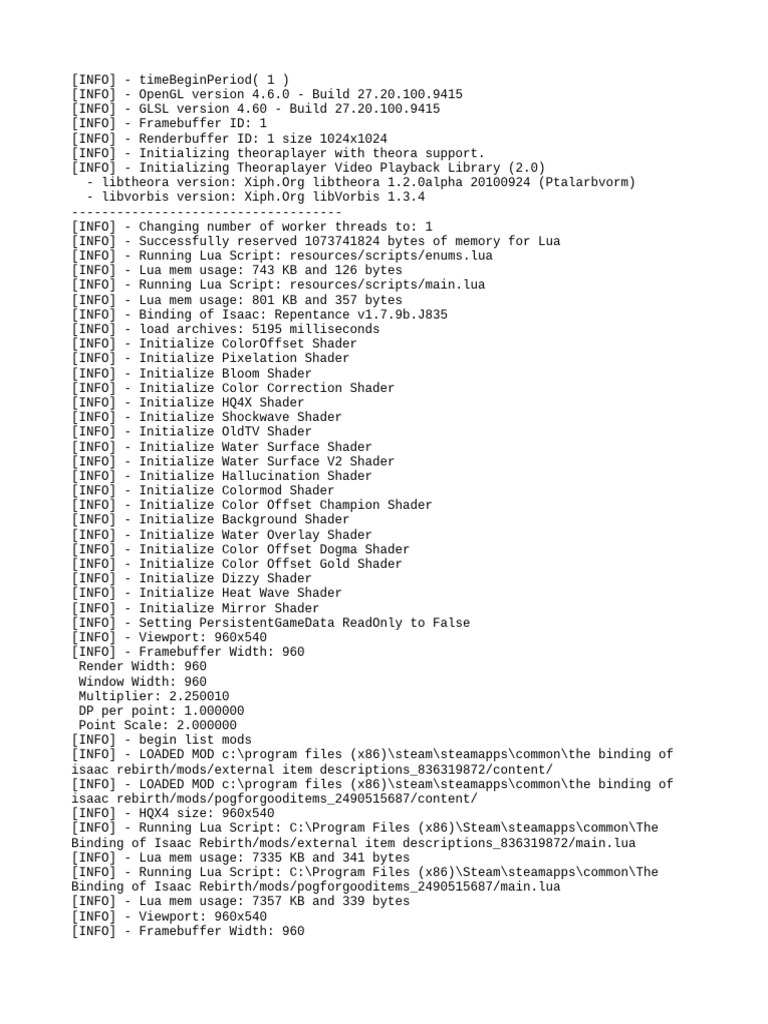 [INFO] - timeBeginPeriod( 1 )
[INFO] - OpenGL version 4.6.0 - Build 27.20.100.9415
[INFO] - GLSL version 4.60 - Build 27.20.100.9415
[INFO] - Framebuffer ID: 1
[INFO] - Renderbuffer ID: 1 size 1024x1024
[INFO] - Initializing Theoraplayer with theora support.
[INFO] - Initializing Theoraplayer Video Playback Library (2.0)
  - libtheora version: Xiph.Org libtheora 1.2.0alpha 20100924 (Ptalarbvorm)
  - libvorbis version: Xiph.Org libVorbis 1.3.4
------------------------------------
[INFO] - Changing number of worker threads to: 1
[INFO] - Successfully reserved 1073741824 bytes of memory for Lua
[INFO] - Running Lua Script: resources/scripts/enums.lua
[INFO] - Lua mem usage: 743 KB and 126 bytes
[INFO] - Running Lua Script: resources/scripts/main.lua
[INFO] - Lua mem usage: 801 KB and 357 bytes
[INFO] - Binding of Isaac: Repentance v1.7.9b.J835
[INFO] - load archives: 5195 milliseconds
[INFO] - Initialize ColorOffset Shader
[INFO] - Initialize Pixelation Shader
[INFO] - Initialize Bloom Shader
[INFO] - Initialize Color Correction Shader
[INFO] - Initialize HQ4X Shader
[INFO] - Initialize Shockwave Shader
[INFO] - Initialize OldTV Shader
[INFO] - Initialize Water Surface Shader
[INFO] - Initialize Water Surface V2 Shader
[INFO] - Initialize Hallucination Shader
[INFO] - Initialize Colormod Shader
[INFO] - Initialize Color Offset Champion Shader
[INFO] - Initialize Background Shader
[INFO] - Initialize Water Overlay Shader
[INFO] - Initialize Color Offset Dogma Shader
[INFO] - Initialize Color Offset Gold Shader
[INFO] - Initialize Dizzy Shader
[INFO] - Initialize Heat Wave Shader
[INFO] - Initialize Mirror Shader
[INFO] - Setting PersistentGameData ReadOnly to False
[INFO] - Viewport: 960x540
[INFO] - Framebuffer Width: 960
 Render Width: 960
 Window Width: 960
 Multiplier: 2.250010
 DP per point: 1.000000
 Point Scale: 2.000000
[INFO] - begin list mods
[INFO] - LOADED MOD c:\program files (x86)\steam\steamapps\common\the binding of isaac rebirth/mods/external item descriptions_836319872/content/
[INFO] - LOADED MOD c:\program files (x86)\steam\steamapps\common\the binding of isaac rebirth/mods/pogforgooditems_2490515687/content/
[INFO] - HQX4 size: 960x540
[INFO] - Running Lua Script: C:\Program Files (x86)\Steam\steamapps\common\The Binding of Isaac Rebirth/mods/external item descriptions_836319872/main.lua
[INFO] - Lua mem usage: 7335 KB and 341 bytes
[INFO] - Running Lua Script: C:\Program Files (x86)\Steam\steamapps\common\The Binding of Isaac Rebirth/mods/pogforgooditems_2490515687/main.lua
[INFO] - Lua mem usage: 7357 KB and 339 bytes
[INFO] - Viewport: 960x540
[INFO] - Framebuffer Width: 960